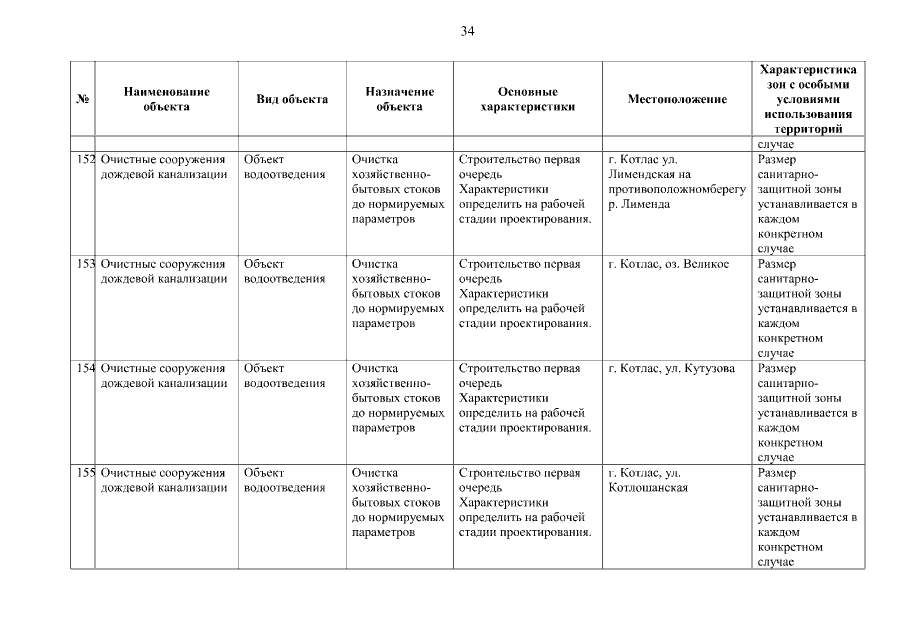 34

| № | Наименование объекта | Вид объекта | Назначение объекта | Основные характеристики | Местоположение | Характеристика зон с особыми условиями использования территорий |
|---|---|---|---|---|---|---|
| | | | | | | случае |
| 152 | Очистные сооружения дождевой канализации | Объект водоотведения | Очистка хозяйственно-бытовых стоков до нормируемых параметров | Строительство первая очередь Характеристики определить на рабочей стадии проектирования. | г. Котлас ул. Лимендская на противоположномберегу р. Лименда | Размер санитарно-защитной зоны устанавливается в каждом конкретном случае |
| 153 | Очистные сооружения дождевой канализации | Объект водоотведения | Очистка хозяйственно-бытовых стоков до нормируемых параметров | Строительство первая очередь Характеристики определить на рабочей стадии проектирования. | г. Котлас, оз. Великое | Размер санитарно-защитной зоны устанавливается в каждом конкретном случае |
| 154 | Очистные сооружения дождевой канализации | Объект водоотведения | Очистка хозяйственно-бытовых стоков до нормируемых параметров | Строительство первая очередь Характеристики определить на рабочей стадии проектирования. | г. Котлас, ул. Кутузова | Размер санитарно-защитной зоны устанавливается в каждом конкретном случае |
| 155 | Очистные сооружения дождевой канализации | Объект водоотведения | Очистка хозяйственно-бытовых стоков до нормируемых параметров | Строительство первая очередь Характеристики определить на рабочей стадии проектирования. | г. Котлас, ул. Котлошанская | Размер санитарно-защитной зоны устанавливается в каждом конкретном случае |